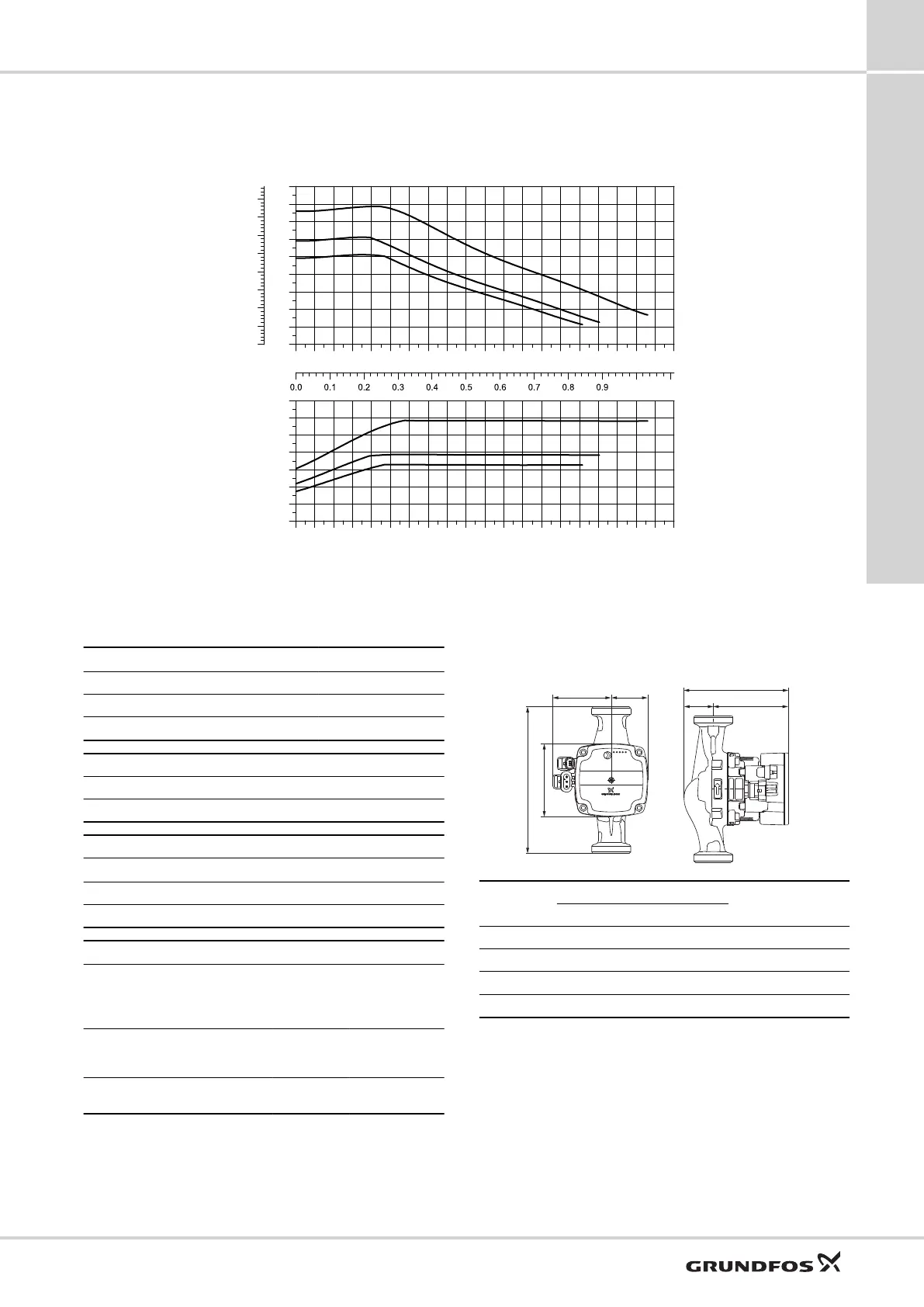 0.0 0.1 0.2 0.3 0.4 0.5 0.6 0.7 0.8 0.9

GRUNDFOS